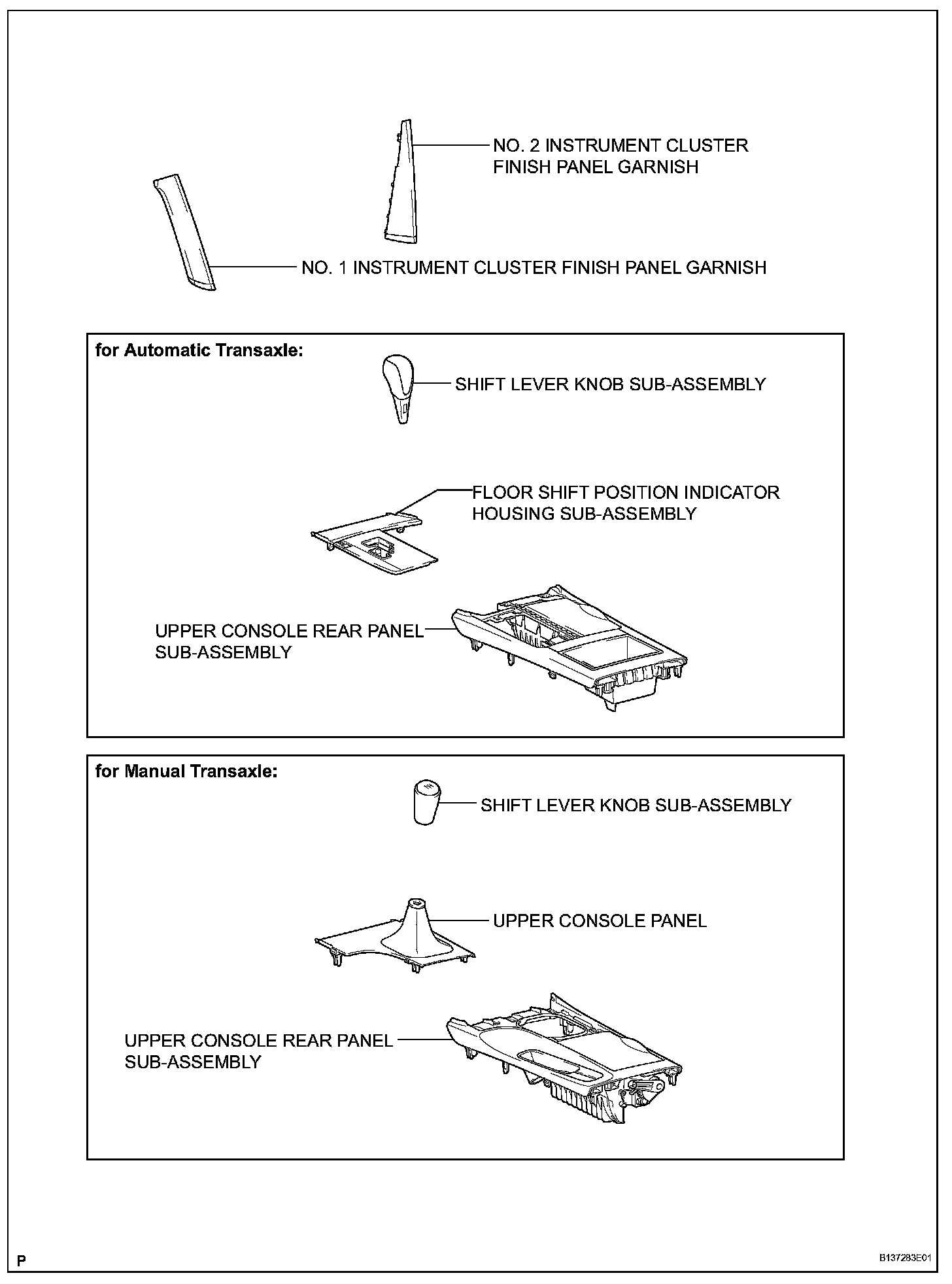 NO. 2 INSTRUMENT CLUSTER FINISH PANEL GARNISH

NO. 1 INSTRUMENT CLUSTER FINISH PANEL GARNISH

for Automatic Transaxle:

SHIFT LEVER KNOB SUB-ASSEMBLY

FLOOR SHIFT POSITION INDICATOR HOUSING SUB-ASSEMBLY

UPPER CONSOLE REAR PANEL SUB-ASSEMBLY

for Manual Transaxle:

SHIFT LEVER KNOB SUB-ASSEMBLY

UPPER CONSOLE PANEL

UPPER CONSOLE REAR PANEL SUB-ASSEMBLY

P

B137283E01